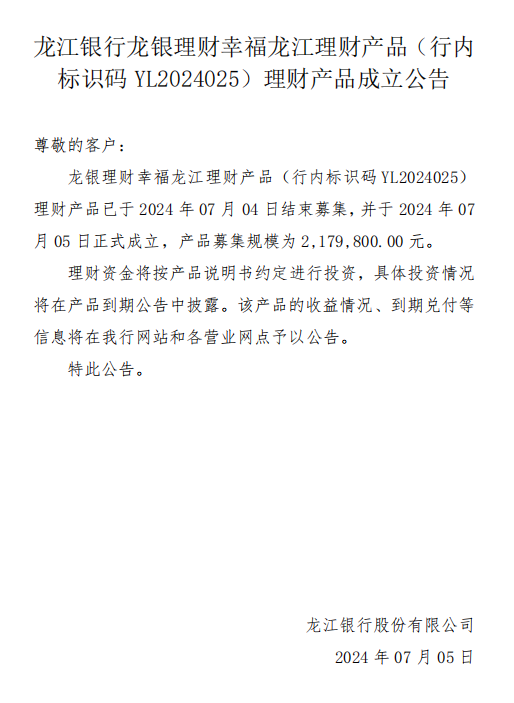 龙江银行龙银理财幸福龙江理财产品（行内标识码 YL2024025）理财产品成立公告

尊敬的客户：

龙银理财幸福龙江理财产品（行内标识码 YL2024025）理财产品已于 2024 年 07 月 04 日结束募集，并于 2024 年 07 月 05 日正式成立，产品募集规模为 2,179,800.00 元。

理财资金将按产品说明书约定进行投资，具体投资情况将在产品到期公告中披露。该产品的收益情况、到期兑付等信息将在我行网站和各营业网点予以公告。

特此公告。

龙江银行股份有限公司

2024 年 07 月 05 日